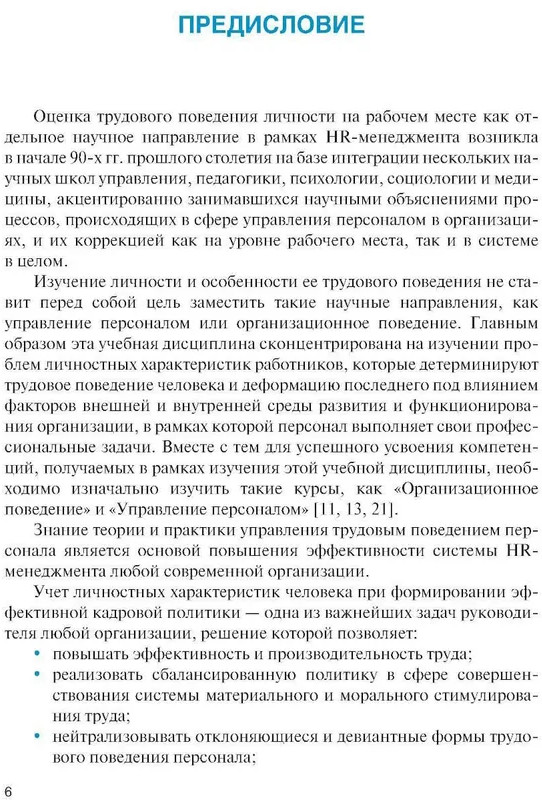 ПРЕДИСЛОВИЕ

Оценка трудового поведения личности на рабочем месте как отдельное научное направление в рамках HR-менеджмента возникла в начале 90-х гг. прошлого столетия на базе интеграции нескольких научных школ управления, педагогики, психологии, социологии и медицины, акцентированно занимавшихся научными объяснениями процессов, происходящих в сфере управления персоналом в организациях, и их коррекцией как на уровне рабочего места, так и в системе в целом.

Изучение личности и особенности ее трудового поведения не ставит перед собой цель заместить такие научные направления, как управление персоналом или организационное поведение. Главным образом эта учебная дисциплина сконцентрирована на изучении проблем личностных характеристик работников, которые детерминируют трудовое поведение человека и деформацию последнего под влиянием факторов внешней и внутренней среды развития и функционирования организации, в рамках которой персонал выполняет свои профессиональные задачи. Вместе с тем для успешного усвоения компетенций, получаемых в рамках изучения этой учебной дисциплины, необходимо изначально изучить такие курсы, как «Организационное поведение» и «Управление персоналом» [11, 13, 21].

Знание теории и практики управления трудовым поведением персонала является основой повышения эффективности системы HR-менеджмента любой современной организации.

Учет личностных характеристик человека при формировании эффективной кадровой политики — одна из важнейших задач руководителя любой организации, решение которой позволяет:
• повышать эффективность и производительность труда;
• реализовать сбалансированную политику в сфере совершенствования системы материального и морального стимулирования труда;
• нейтрализовывать отклоняющиеся и девиантные формы трудового поведения персонала;

6